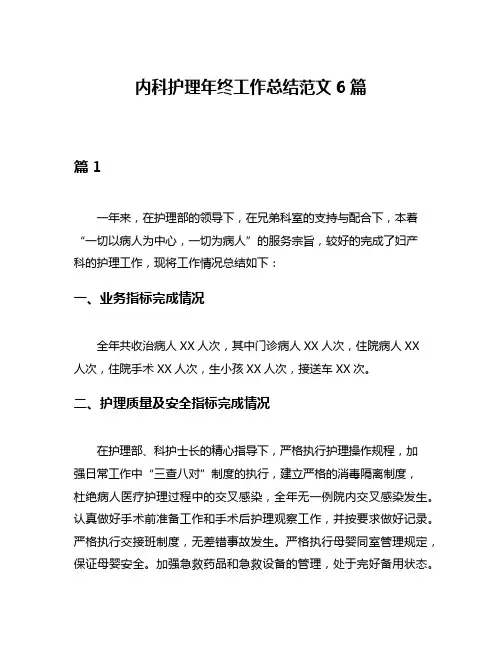 内科护理年终工作总结范文 6 篇

篇 1

一年来，在护理部的领导下，在兄弟科室的支持与配合下，本着“一切以病人为中心，一切为病人”的服务宗旨，较好的完成了妇产科的护理工作，现将工作情况总结如下：

一、业务指标完成情况

全年共收治病人 XX 人次，其中门诊病人 XX 人次，住院病人 XX 人次，住院手术 XX 人次，生小孩 XX 人次，接送车 XX 次。

二、护理质量及安全指标完成情况

在护理部、科护士长的精心指导下，严格执行护理操作规程，加强日常工作中“三查八对”制度的执行，建立严格的消毒隔离制度，杜绝病人医疗护理过程中的交叉感染，全年无一例院内交叉感染发生。认真做好手术前准备工作和手术后护理观察工作，并按要求做好记录。严格执行交接班制度，无差错事故发生。严格执行母婴同室管理规定，保证母婴安全。加强急救药品和急救设备的管理，处于完好备用状态。